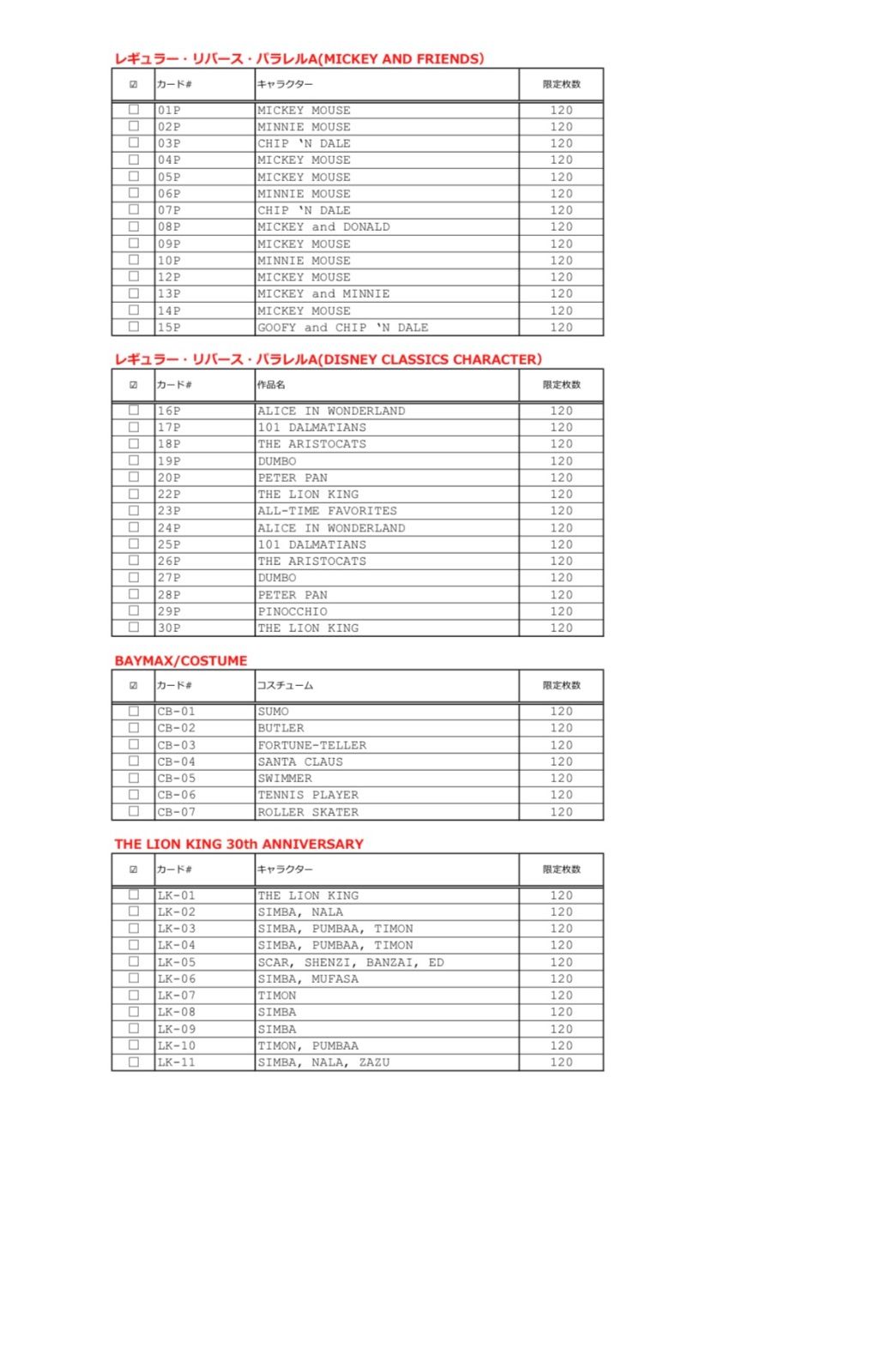 レギュラー・リバース・パラレルA(MICKEY AND FRIENDS)

| ☑ | カード# | キャラクター | 限定枚数 |
|---|---|---|---|
| ☐ | 01P | MICKEY MOUSE | 120 |
| ☐ | 02P | MINNIE MOUSE | 120 |
| ☐ | 03P | CHIP 'N DALE | 120 |
| ☐ | 04P | MICKEY MOUSE | 120 |
| ☐ | 05P | MICKEY MOUSE | 120 |
| ☐ | 06P | MINNIE MOUSE | 120 |
| ☐ | 07P | CHIP 'N DALE | 120 |
| ☐ | 08P | MICKEY and DONALD | 120 |
| ☐ | 09P | MICKEY MOUSE | 120 |
| ☐ | 10P | MINNIE MOUSE | 120 |
| ☐ | 12P | MICKEY MOUSE | 120 |
| ☐ | 13P | MICKEY and MINNIE | 120 |
| ☐ | 14P | MICKEY MOUSE | 120 |
| ☐ | 15P | GOOFY and CHIP 'N DALE | 120 |

レギュラー・リバース・パラレルA(DISNEY CLASSICS CHARACTER)

| ☑ | カード# | 作品名 | 限定枚数 |
|---|---|---|---|
| ☐ | 16P | ALICE IN WONDERLAND | 120 |
| ☐ | 17P | 101 DALMATIANS | 120 |
| ☐ | 18P | THE ARISTOCATS | 120 |
| ☐ | 19P | DUMBO | 120 |
| ☐ | 20P | PETER PAN | 120 |
| ☐ | 22P | THE LION KING | 120 |
| ☐ | 23P | ALL-TIME FAVORITES | 120 |
| ☐ | 24P | ALICE IN WONDERLAND | 120 |
| ☐ | 25P | 101 DALMATIANS | 120 |
| ☐ | 26P | THE ARISTOCATS | 120 |
| ☐ | 27P | DUMBO | 120 |
| ☐ | 28P | PETER PAN | 120 |
| ☐ | 29P | PINOCCHIO | 120 |
| ☐ | 30P | THE LION KING | 120 |

BAYMAX/COSTUME

| ☑ | カード# | コスチューム | 限定枚数 |
|---|---|---|---|
| ☐ | CB-01 | SUMO | 120 |
| ☐ | CB-02 | BUTLER | 120 |
| ☐ | CB-03 | FORTUNE-TELLER | 120 |
| ☐ | CB-04 | SANTA CLAUS | 120 |
| ☐ | CB-05 | SWIMMER | 120 |
| ☐ | CB-06 | TENNIS PLAYER | 120 |
| ☐ | CB-07 | ROLLER SKATER | 120 |

THE LION KING 30th ANNIVERSARY

| ☑ | カード# | キャラクター | 限定枚数 |
|---|---|---|---|
| ☐ | LK-01 | THE LION KING | 120 |
| ☐ | LK-02 | SIMBA, NALA | 120 |
| ☐ | LK-03 | SIMBA, PUMBAA, TIMON | 120 |
| ☐ | LK-04 | SIMBA, PUMBAA, TIMON | 120 |
| ☐ | LK-05 | SCAR, SHENZI, BANZAI, ED | 120 |
| ☐ | LK-06 | SIMBA, MUFASA | 120 |
| ☐ | LK-07 | TIMON | 120 |
| ☐ | LK-08 | SIMBA | 120 |
| ☐ | LK-09 | SIMBA | 120 |
| ☐ | LK-10 | TIMON, PUMBAA | 120 |
| ☐ | LK-11 | SIMBA, NALA, ZAZU | 120 |